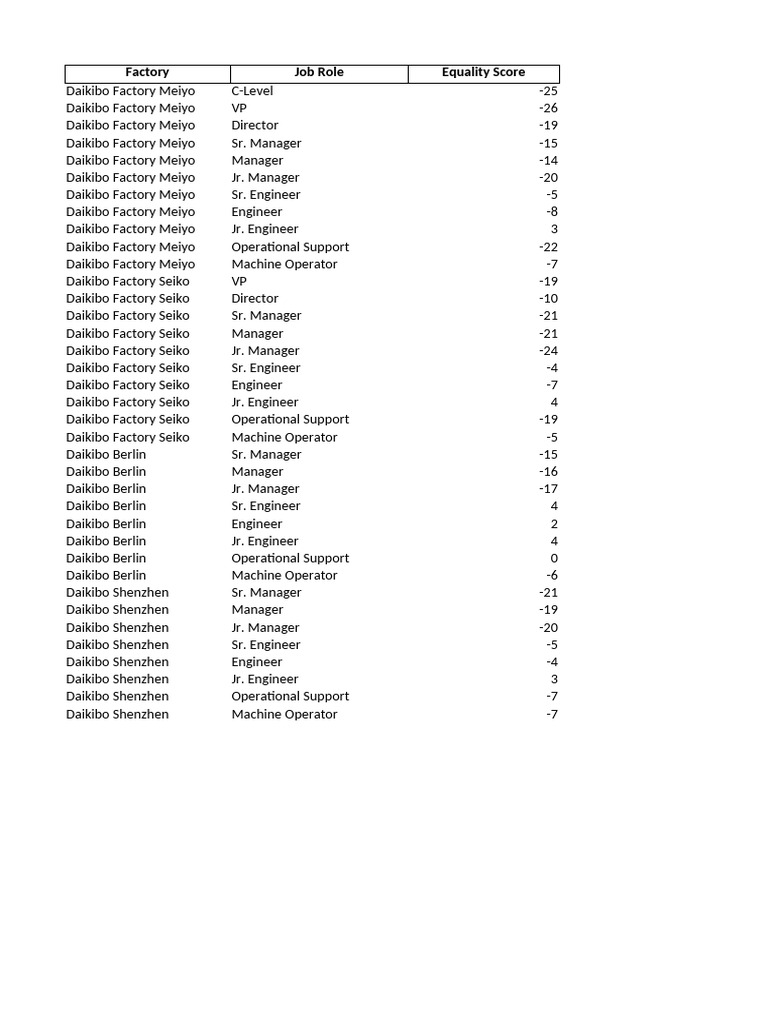 | Factory | Job Role | Equality Score |
|---|---|---|
| Daikibo Factory Meiyo | C-Level | -25 |
| Daikibo Factory Meiyo | VP | -26 |
| Daikibo Factory Meiyo | Director | -19 |
| Daikibo Factory Meiyo | Sr. Manager | -15 |
| Daikibo Factory Meiyo | Manager | -14 |
| Daikibo Factory Meiyo | Jr. Manager | -20 |
| Daikibo Factory Meiyo | Sr. Engineer | -5 |
| Daikibo Factory Meiyo | Engineer | -8 |
| Daikibo Factory Meiyo | Jr. Engineer | 3 |
| Daikibo Factory Meiyo | Operational Support | -22 |
| Daikibo Factory Meiyo | Machine Operator | -7 |
| Daikibo Factory Seiko | VP | -19 |
| Daikibo Factory Seiko | Director | -10 |
| Daikibo Factory Seiko | Sr. Manager | -21 |
| Daikibo Factory Seiko | Manager | -21 |
| Daikibo Factory Seiko | Jr. Manager | -24 |
| Daikibo Factory Seiko | Sr. Engineer | -4 |
| Daikibo Factory Seiko | Engineer | -7 |
| Daikibo Factory Seiko | Jr. Engineer | 4 |
| Daikibo Factory Seiko | Operational Support | -19 |
| Daikibo Factory Seiko | Machine Operator | -5 |
| Daikibo Berlin | Sr. Manager | -15 |
| Daikibo Berlin | Manager | -16 |
| Daikibo Berlin | Jr. Manager | -17 |
| Daikibo Berlin | Sr. Engineer | 4 |
| Daikibo Berlin | Engineer | 2 |
| Daikibo Berlin | Jr. Engineer | 4 |
| Daikibo Berlin | Operational Support | 0 |
| Daikibo Berlin | Machine Operator | -6 |
| Daikibo Shenzhen | Sr. Manager | -21 |
| Daikibo Shenzhen | Manager | -19 |
| Daikibo Shenzhen | Jr. Manager | -20 |
| Daikibo Shenzhen | Sr. Engineer | -5 |
| Daikibo Shenzhen | Engineer | -4 |
| Daikibo Shenzhen | Jr. Engineer | 3 |
| Daikibo Shenzhen | Operational Support | -7 |
| Daikibo Shenzhen | Machine Operator | -7 |